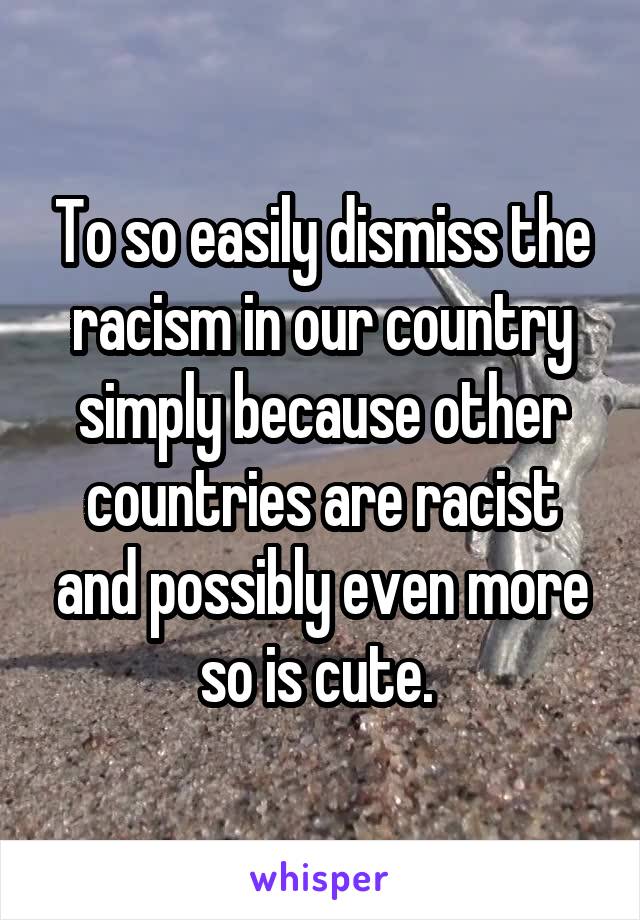 To so easily dismiss the racism in our country simply because other countries are racist and possibly even more so is cute.

whisper